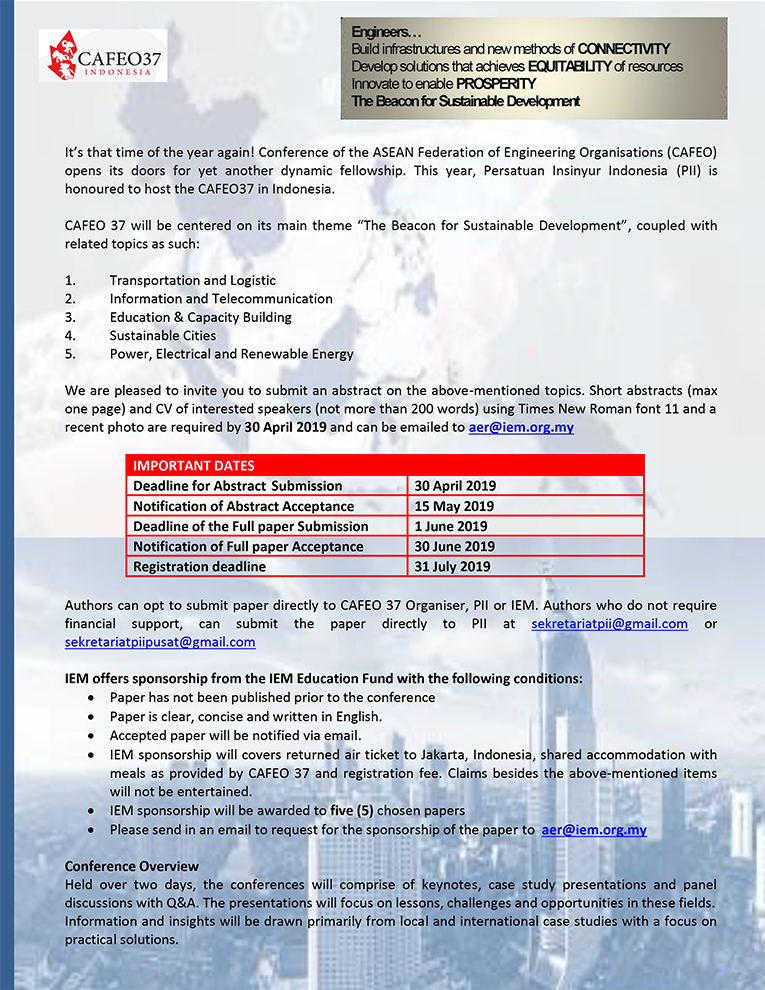 CAFEO37
INDONESIA

Engineers…
Build infrastructures and new methods of CONNECTIVITY
Develop solutions that achieves EQUITABILITY of resources
Innovate to enable PROSPERITY
The Beacon for Sustainable Development

It's that time of the year again! Conference of the ASEAN Federation of Engineering Organisations (CAFEO) opens its doors for yet another dynamic fellowship. This year, Persatuan Insinyur Indonesia (PII) is honoured to host the CAFEO37 in Indonesia.

CAFEO 37 will be centered on its main theme "The Beacon for Sustainable Development", coupled with related topics as such:

1. Transportation and Logistic
2. Information and Telecommunication
3. Education & Capacity Building
4. Sustainable Cities
5. Power, Electrical and Renewable Energy

We are pleased to invite you to submit an abstract on the above-mentioned topics. Short abstracts (max one page) and CV of interested speakers (not more than 200 words) using Times New Roman font 11 and a recent photo are required by 30 April 2019 and can be emailed to aer@iem.org.my

| IMPORTANT DATES | |
|---|---|
| Deadline for Abstract Submission | 30 April 2019 |
| Notification of Abstract Acceptance | 15 May 2019 |
| Deadline of the Full paper Submission | 1 June 2019 |
| Notification of Full paper Acceptance | 30 June 2019 |
| Registration deadline | 31 July 2019 |

Authors can opt to submit paper directly to CAFEO 37 Organiser, PII or IEM. Authors who do not require financial support, can submit the paper directly to PII at sekretariatpii@gmail.com or sekretariatpiipusat@gmail.com

IEM offers sponsorship from the IEM Education Fund with the following conditions:
• Paper has not been published prior to the conference
• Paper is clear, concise and written in English.
• Accepted paper will be notified via email.
• IEM sponsorship will covers returned air ticket to Jakarta, Indonesia, shared accommodation with meals as provided by CAFEO 37 and registration fee. Claims besides the above-mentioned items will not be entertained.
• IEM sponsorship will be awarded to five (5) chosen papers
• Please send in an email to request for the sponsorship of the paper to aer@iem.org.my

Conference Overview
Held over two days, the conferences will comprise of keynotes, case study presentations and panel discussions with Q&A. The presentations will focus on lessons, challenges and opportunities in these fields. Information and insights will be drawn primarily from local and international case studies with a focus on practical solutions.